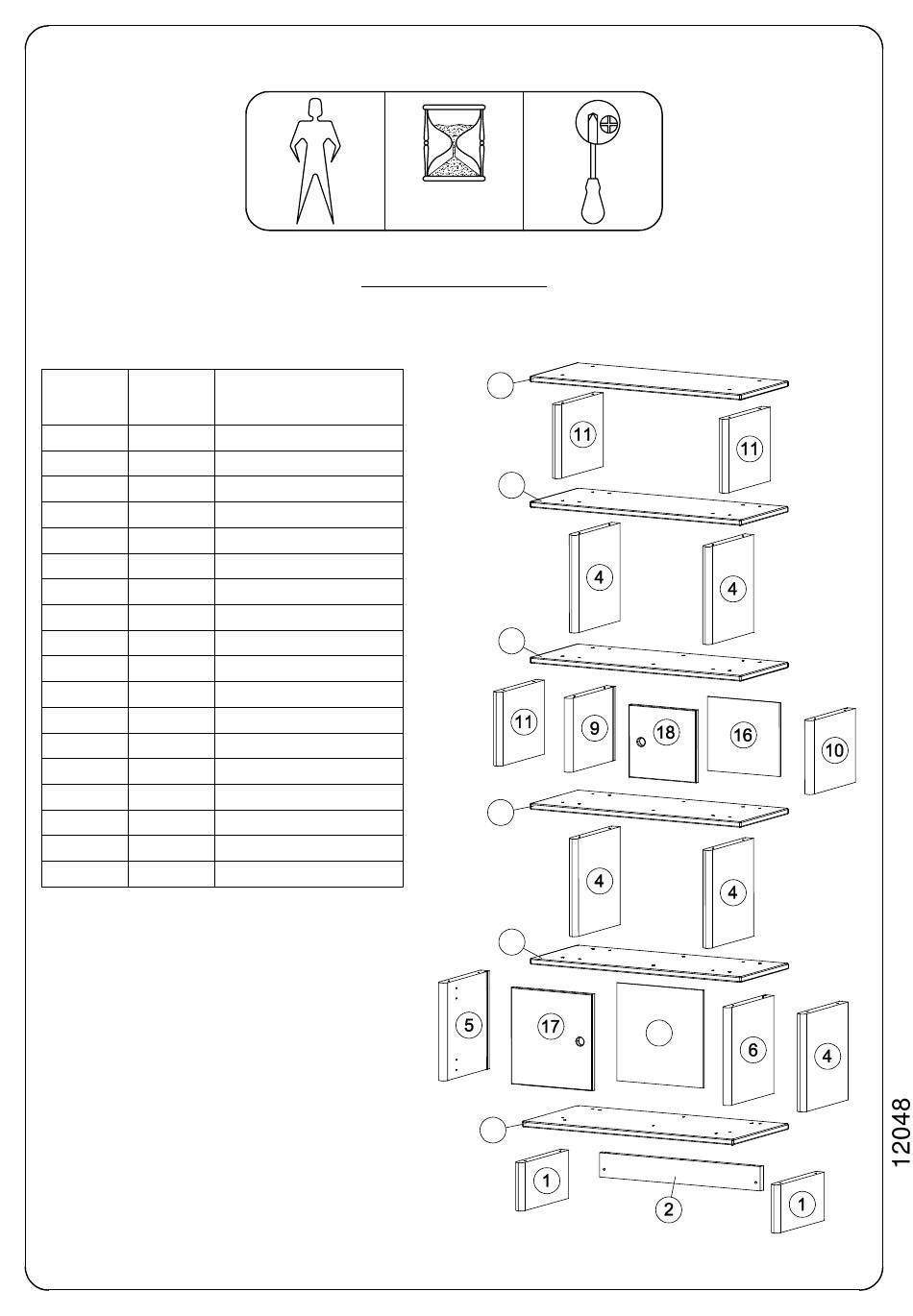 11
11
4
4
11
9
18
16
10
4
4
5
17
6
4
1
2
1
12048